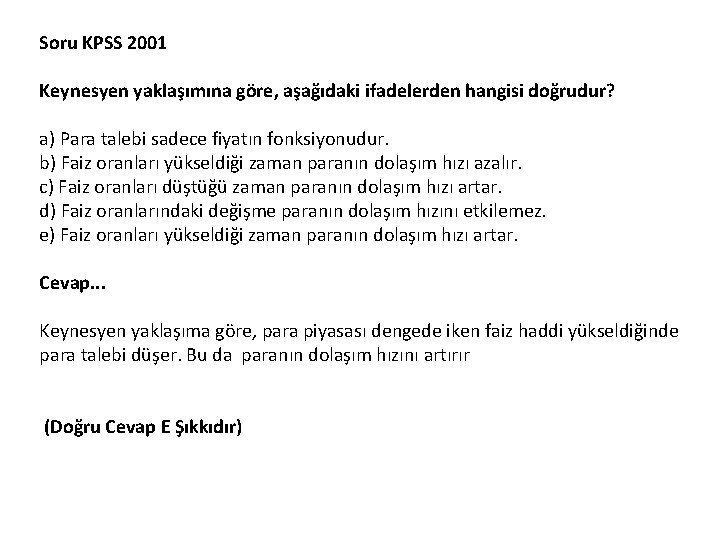 Soru KPSS 2001

Keynesyen yaklaşımına göre, aşağıdaki ifadelerden hangisi doğrudur?

a) Para talebi sadece fiyatın fonksiyonudur.
b) Faiz oranları yükseldiği zaman paranın dolaşım hızı azalır.
c) Faiz oranları düştüğü zaman paranın dolaşım hızı artar.
d) Faiz oranlarındaki değişme paranın dolaşım hızını etkilemez.
e) Faiz oranları yükseldiği zaman paranın dolaşım hızı artar.

Cevap...

Keynesyen yaklaşıma göre, para piyasası dengede iken faiz haddi yükseldiğinde para talebi düşer. Bu da paranın dolaşım hızını artırır

(Doğru Cevap E Şıkkıdır)